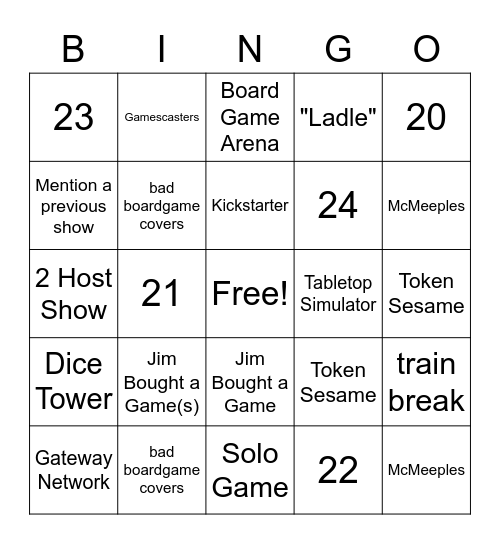 | B | I | N | G | O |
|---|---|---|---|---|
| 23 | Gamescasters | Board Game Arena | "Ladle" | 20 |
| Mention a previous show | bad boardgame covers | Kickstarter | 24 | McMeeples |
| 2 Host Show | 21 | Free! | Tabletop Simulator | Token Sesame |
| Dice Tower | Jim Bought a Game(s) | Jim Bought a Game | Token Sesame | train break |
| Gateway Network | bad boardgame covers | Solo Game | 22 | McMeeples |